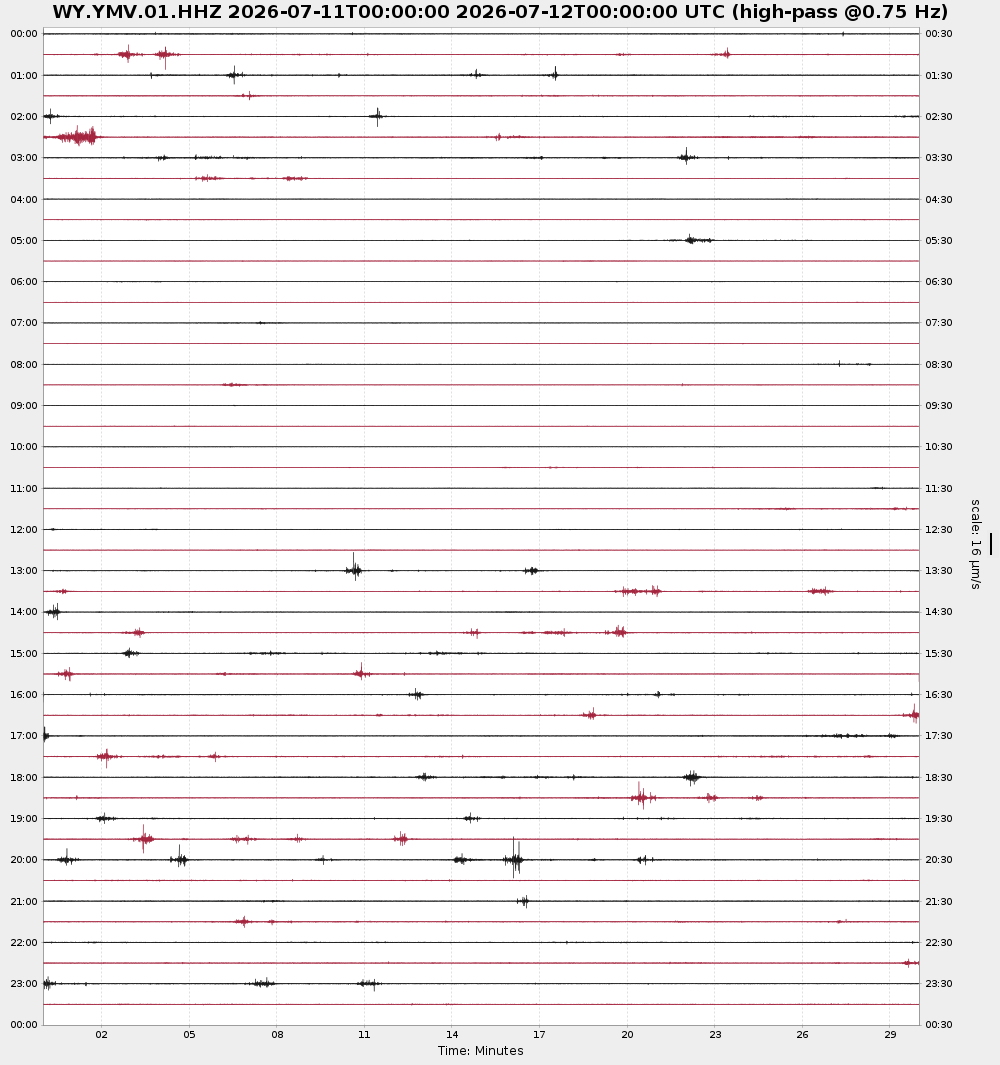 WY.YMV.01.HHZ 2026-07-11T00:00:00 2026-07-12T00:00:00 UTC (high-pass @0.75 Hz)

00:00
01:00
02:00
03:00
04:00
05:00
06:00
07:00
08:00
09:00
10:00
11:00
12:00
13:00
14:00
15:00
16:00
17:00
18:00
19:00
20:00
21:00
22:00
23:00
00:00

00:30
01:30
02:30
03:30
04:30
05:30
06:30
07:30
08:30
09:30
10:30
11:30
12:30
13:30
14:30
15:30
16:30
17:30
18:30
19:30
20:30
21:30
22:30
23:30
00:30

scale: 16 μm/s

02 05 08 11 14 17 20 23 26 29
Time: Minutes